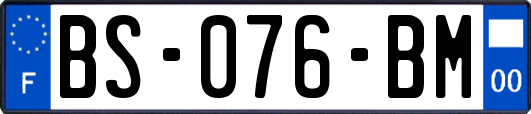 F
BS-076-BM
00